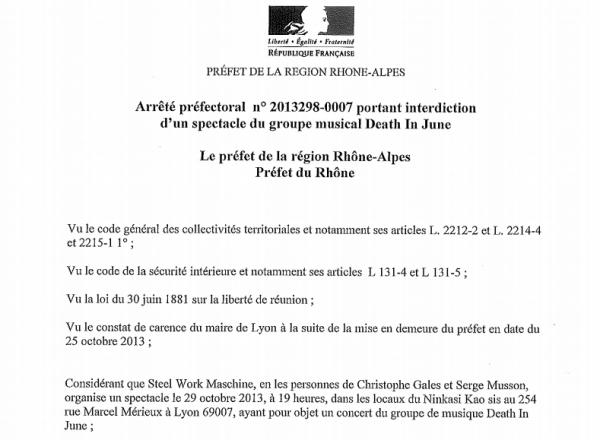 Liberté • Égalité • Fraternité
RÉPUBLIQUE FRANÇAISE

PRÉFET DE LA REGION RHONE-ALPES

Arrêté préfectoral n° 2013298-0007 portant interdiction d'un spectacle du groupe musical Death In June

Le préfet de la région Rhône-Alpes
Préfet du Rhône

Vu le code général des collectivités territoriales et notamment ses articles L. 2212-2 et L. 2214-4 et 2215-1 1° ;

Vu le code de la sécurité intérieure et notamment ses articles L 131-4 et L 131-5 ;

Vu la loi du 30 juin 1881 sur la liberté de réunion ;

Vu le constat de carence du maire de Lyon à la suite de la mise en demeure du préfet en date du 25 octobre 2013 ;

Considérant que Steel Work Maschine, en les personnes de Christophe Gales et Serge Musson, organise un spectacle le 29 octobre 2013, à 19 heures, dans les locaux du Ninkasi Kao sis au 254 rue Marcel Mérieux à Lyon 69007, ayant pour objet un concert du groupe de musique Death In June ;